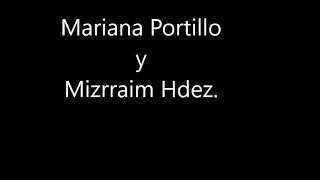 Mariana Portillo
y
Mizrraim Hdez.